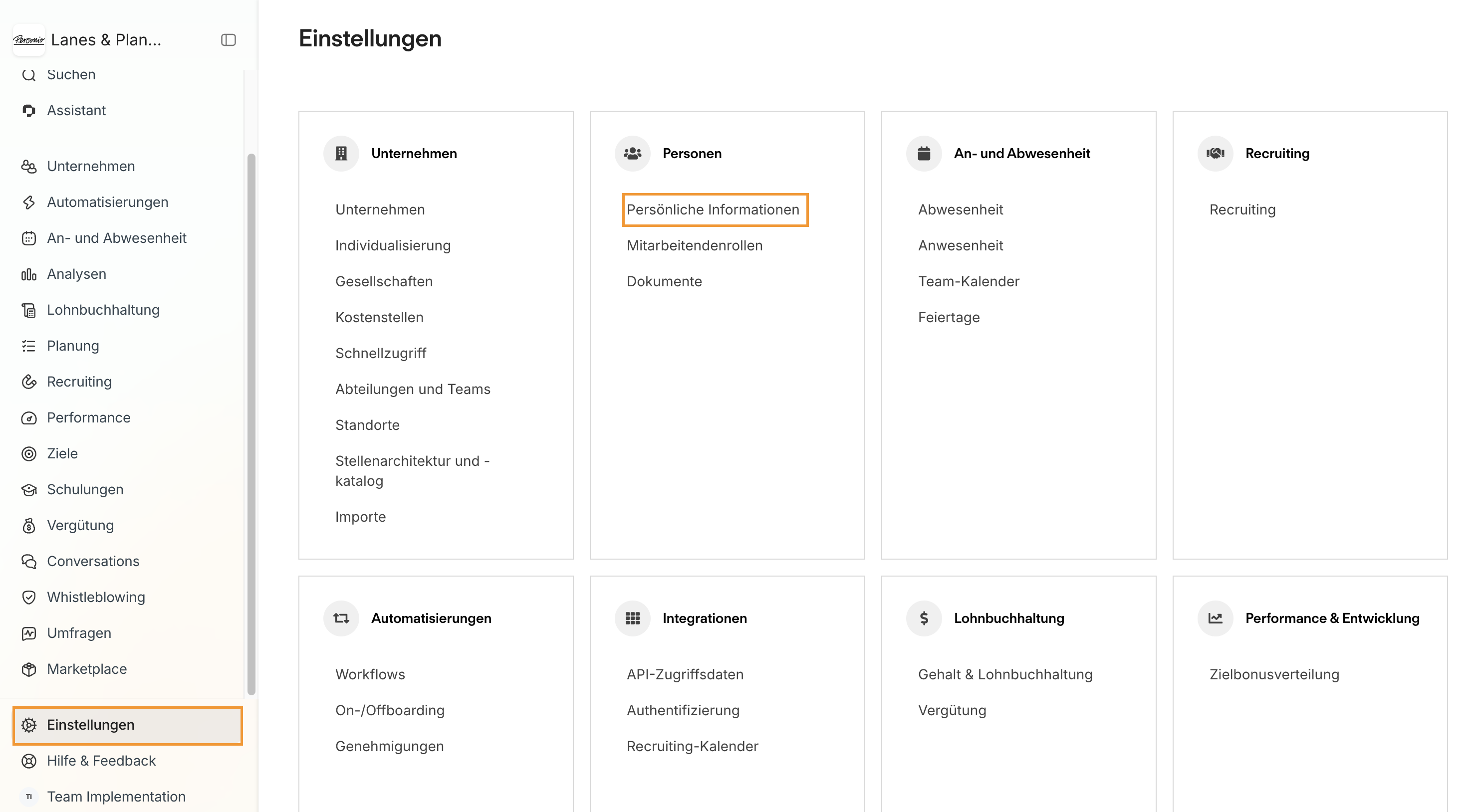 Personio Lanes & Plan...

Suchen
Assistant

Unternehmen
Automatisierungen
An- und Abwesenheit
Analysen
Lohnbuchhaltung
Planung
Recruiting
Performance
Ziele
Schulungen
Vergütung
Conversations
Whistleblowing
Umfragen
Marketplace

Einstellungen
Hilfe & Feedback
TI Team Implementation

Einstellungen

Unternehmen
Unternehmen
Individualisierung
Gesellschaften
Kostenstellen
Schnellzugriff
Abteilungen und Teams
Standorte
Stellenarchitektur und -katalog
Importe

Personen
Persönliche Informationen
Mitarbeitendenrollen
Dokumente

An- und Abwesenheit
Abwesenheit
Anwesenheit
Team-Kalender
Feiertage

Recruiting
Recruiting

Automatisierungen
Workflows
On-/Offboarding
Genehmigungen

Integrationen
API-Zugriffsdaten
Authentifizierung
Recruiting-Kalender

Lohnbuchhaltung
Gehalt & Lohnbuchhaltung
Vergütung

Performance & Entwicklung
Zielbonusverteilung